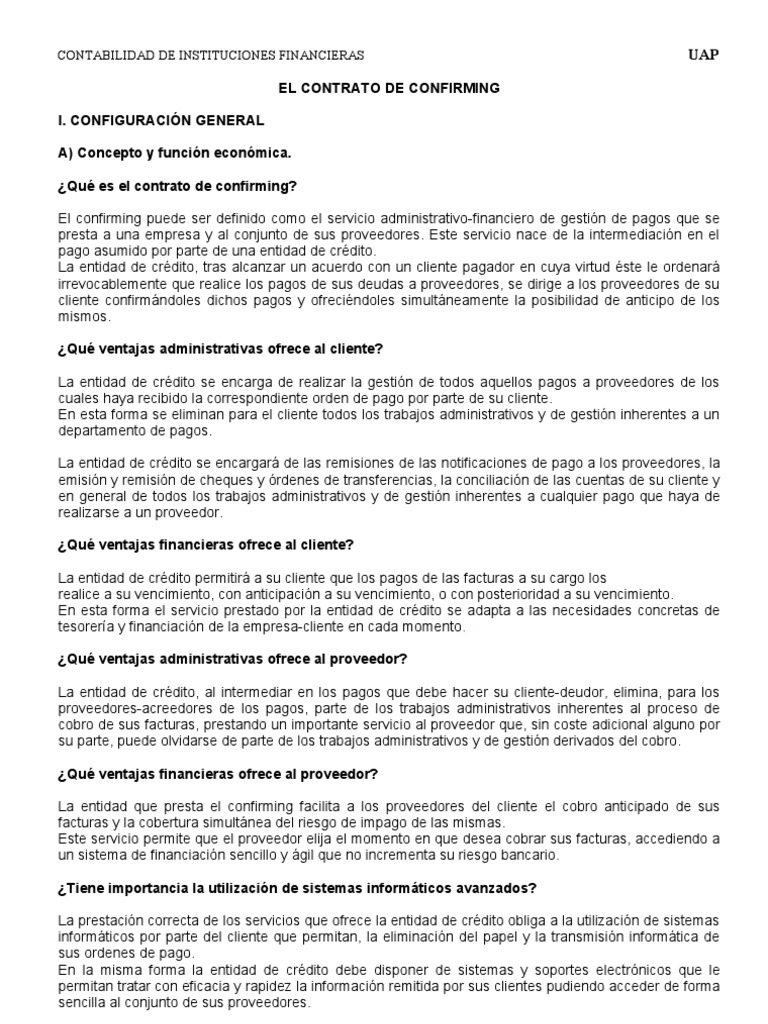 CONTABILIDAD DE INSTITUCIONES FINANCIERAS UAP

EL CONTRATO DE CONFIRMING

I. CONFIGURACIÓN GENERAL

A) Concepto y función económica.

¿Qué es el contrato de confirming?

El confirming puede ser definido como el servicio administrativo-financiero de gestión de pagos que se presta a una empresa y al conjunto de sus proveedores. Este servicio nace de la intermediación en el pago asumido por parte de una entidad de crédito.
La entidad de crédito, tras alcanzar un acuerdo con un cliente pagador en cuya virtud éste le ordenará irrevocablemente que realice los pagos de sus deudas a proveedores, se dirige a los proveedores de su cliente confirmándoles dichos pagos y ofreciéndoles simultáneamente la posibilidad de anticipo de los mismos.

¿Qué ventajas administrativas ofrece al cliente?

La entidad de crédito se encarga de realizar la gestión de todos aquellos pagos a proveedores de los cuales haya recibido la correspondiente orden de pago por parte de su cliente.
En esta forma se eliminan para el cliente todos los trabajos administrativos y de gestión inherentes a un departamento de pagos.

La entidad de crédito se encargará de las remisiones de las notificaciones de pago a los proveedores, la emisión y remisión de cheques y órdenes de transferencias, la conciliación de las cuentas de su cliente y en general de todos los trabajos administrativos y de gestión inherentes a cualquier pago que haya de realizarse a un proveedor.

¿Qué ventajas financieras ofrece al cliente?

La entidad de crédito permitirá a su cliente que los pagos de las facturas a su cargo los realice a su vencimiento, con anticipación a su vencimiento, o con posterioridad a su vencimiento.
En esta forma el servicio prestado por la entidad de crédito se adapta a las necesidades concretas de tesorería y financiación de la empresa-cliente en cada momento.

¿Qué ventajas administrativas ofrece al proveedor?

La entidad de crédito, al intermediar en los pagos que debe hacer su cliente-deudor, elimina, para los proveedores-acreedores de los pagos, parte de los trabajos administrativos inherentes al proceso de cobro de sus facturas, prestando un importante servicio al proveedor que, sin coste adicional alguno por su parte, puede olvidarse de parte de los trabajos administrativos y de gestión derivados del cobro.

¿Qué ventajas financieras ofrece al proveedor?

La entidad que presta el confirming facilita a los proveedores del cliente el cobro anticipado de sus facturas y la cobertura simultánea del riesgo de impago de las mismas.
Este servicio permite que el proveedor elija el momento en que desea cobrar sus facturas, accediendo a un sistema de financiación sencillo y ágil que no incrementa su riesgo bancario.

¿Tiene importancia la utilización de sistemas informáticos avanzados?

La prestación correcta de los servicios que ofrece la entidad de crédito obliga a la utilización de sistemas informáticos por parte del cliente que permitan, la eliminación del papel y la transmisión informática de sus ordenes de pago.
En la misma forma la entidad de crédito debe disponer de sistemas y soportes electrónicos que le permitan tratar con eficacia y rapidez la información remitida por sus clientes pudiendo acceder de forma sencilla al conjunto de sus proveedores.